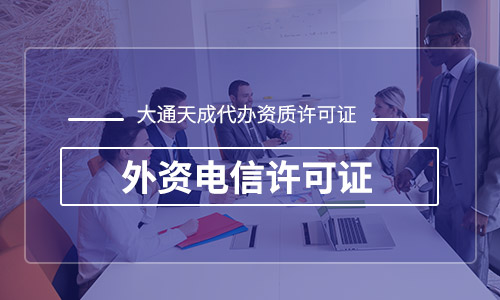 大通天成代办资质许可证

外资电信许可证